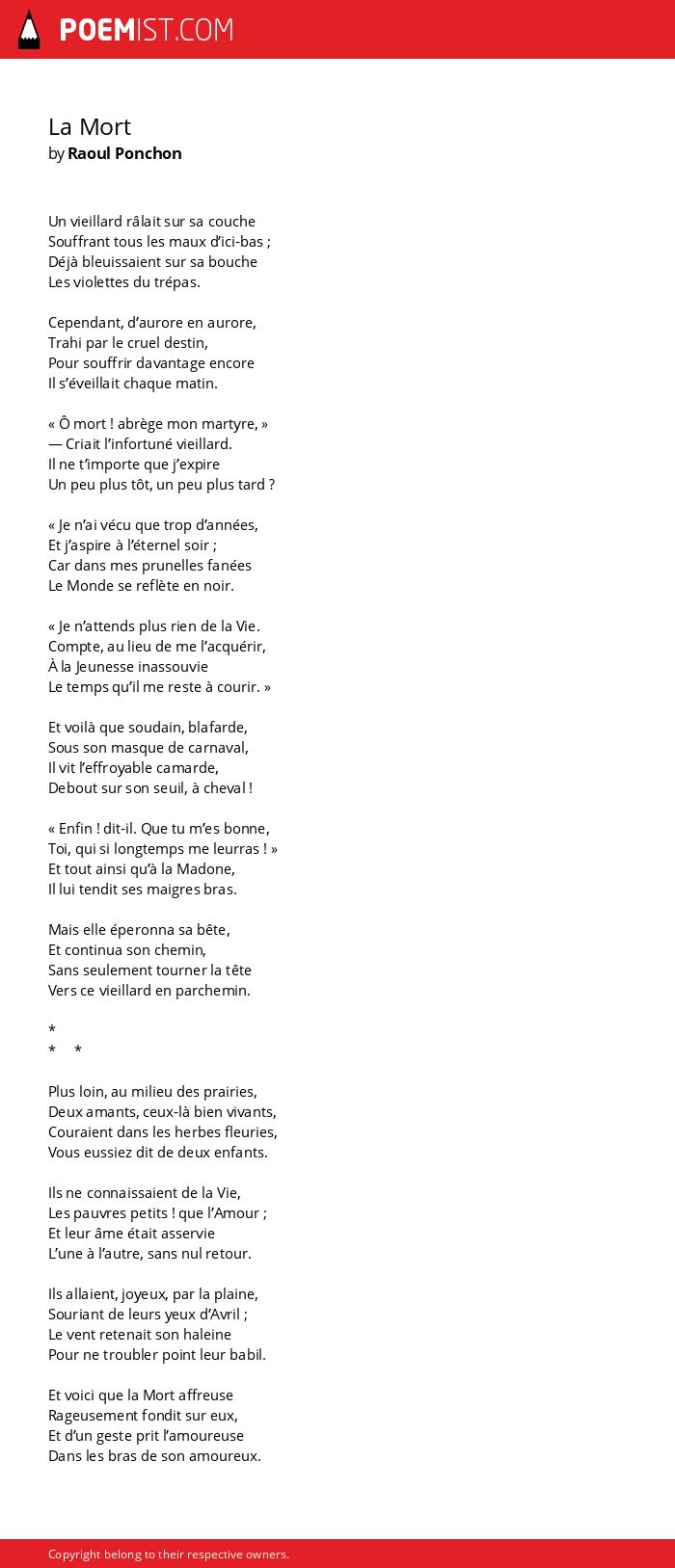 POEMIST.COM

La Mort
by Raoul Ponchon

Un vieillard râlait sur sa couche
Souffrant tous les maux d'ici-bas ;
Déjà bleuissaient sur sa bouche
Les violettes du trépas.

Cependant, d'aurore en aurore,
Trahi par le cruel destin,
Pour souffrir davantage encore
Il s'éveillait chaque matin.

« Ô mort ! abrège mon martyre, »
— Criait l'infortuné vieillard.
Il ne t'importe que j'expire
Un peu plus tôt, un peu plus tard ?

« Je n'ai vécu que trop d'années,
Et j'aspire à l'éternel soir ;
Car dans mes prunelles fanées
Le Monde se reflète en noir.

« Je n'attends plus rien de la Vie.
Compte, au lieu de me l'acquérir,
À la Jeunesse inassouvie
Le temps qu'il me reste à courir. »

Et voilà que soudain, blafarde,
Sous son masque de carnaval,
Il vit l'effroyable camarde,
Debout sur son seuil, à cheval !

« Enfin ! dit-il. Que tu m'es bonne,
Toi, qui si longtemps me leurras ! »
Et tout ainsi qu'à la Madone,
Il lui tendit ses maigres bras.

Mais elle éperonna sa bête,
Et continua son chemin,
Sans seulement tourner la tête
Vers ce vieillard en parchemin.

*
* *

Plus loin, au milieu des prairies,
Deux amants, ceux-là bien vivants,
Couraient dans les herbes fleuries,
Vous eussiez dit de deux enfants.

Ils ne connaissaient de la Vie,
Les pauvres petits ! que l'Amour ;
Et leur âme était asservie
L'une à l'autre, sans nul retour.

Ils allaient, joyeux, par la plaine,
Souriant de leurs yeux d'Avril ;
Le vent retenait son haleine
Pour ne troubler point leur babil.

Et voici que la Mort affreuse
Rageusement fondit sur eux,
Et d'un geste prit l'amoureuse
Dans les bras de son amoureux.

Copyright belong to their respective owners.